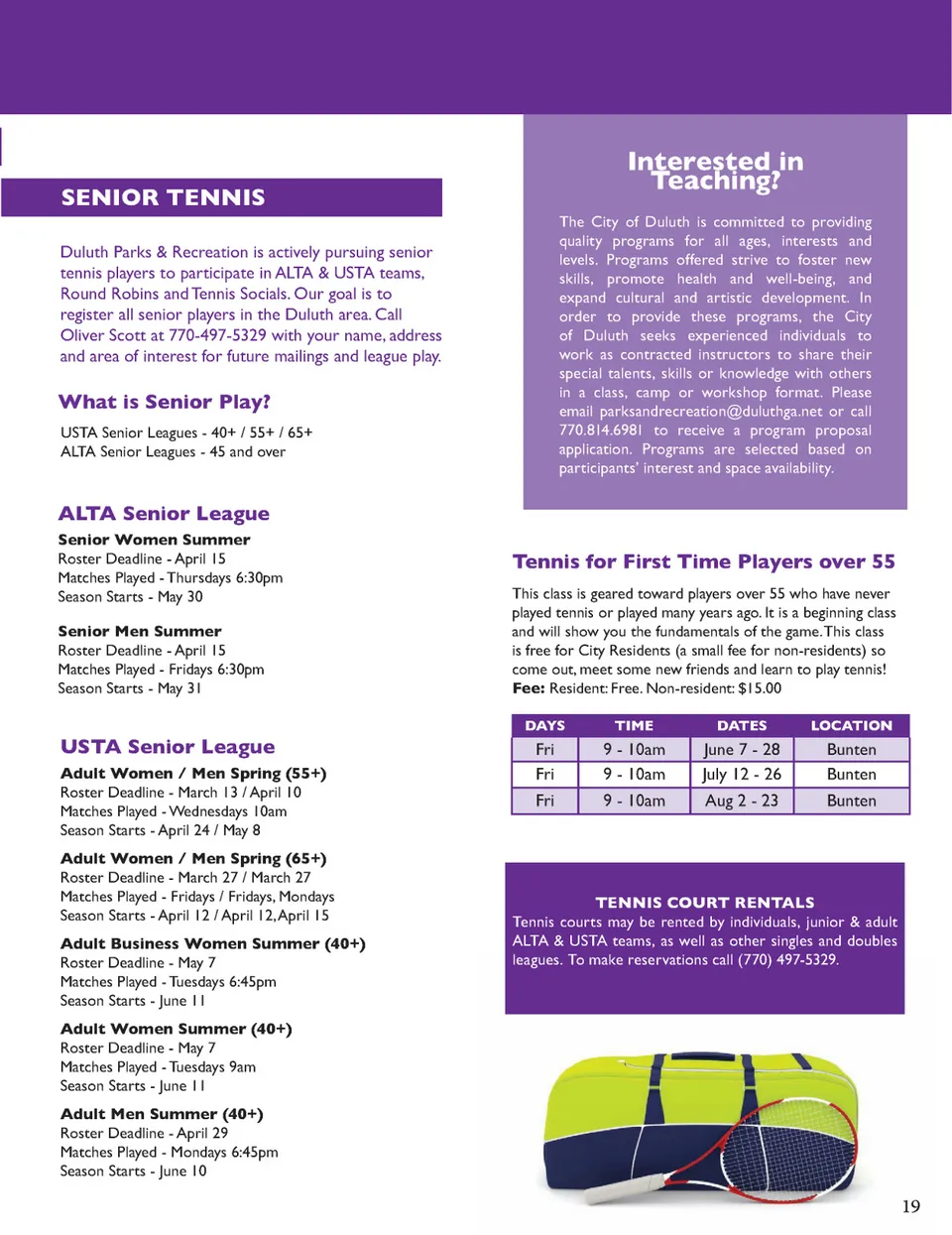 SENIOR TENNIS

Duluth Parks & Recreation is actively pursuing senior tennis players to participate in ALTA & USTA teams, Round Robins and Tennis Socials. Our goal is to register all senior players in the Duluth area. Call Oliver Scott at 770-497-5329 with your name, address and area of interest for future mailings and league play.

What is Senior Play?

USTA Senior Leagues - 40+ / 55+ / 65+
ALTA Senior Leagues - 45 and over

ALTA Senior League

Senior Women Summer
Roster Deadline - April 15
Matches Played - Thursdays 6:30pm
Season Starts - May 30

Senior Men Summer
Roster Deadline - April 15
Matches Played - Fridays 6:30pm
Season Starts - May 31

USTA Senior League

Adult Women / Men Spring (55+)
Roster Deadline - March 13 / April 10
Matches Played - Wednesdays 10am
Season Starts - April 24 / May 8

Adult Women / Men Spring (65+)
Roster Deadline - March 27 / March 27
Matches Played - Fridays / Fridays, Mondays
Season Starts - April 12 / April 12, April 15

Adult Business Women Summer (40+)
Roster Deadline - May 7
Matches Played - Tuesdays 6:45pm
Season Starts - June 11

Adult Women Summer (40+)
Roster Deadline - May 7
Matches Played - Tuesdays 9am
Season Starts - June 11

Adult Men Summer (40+)
Roster Deadline - April 29
Matches Played - Mondays 6:45pm
Season Starts - June 10

Interested in Teaching?

The City of Duluth is committed to providing quality programs for all ages, interests and levels. Programs offered strive to foster new skills, promote health and well-being, and expand cultural and artistic development. In order to provide these programs, the City of Duluth seeks experienced individuals to work as contracted instructors to share their special talents, skills or knowledge with others in a class, camp or workshop format. Please email parksandrecreation@duluthga.net or call 770.814.6981 to receive a program proposal application. Programs are selected based on participants' interest and space availability.

Tennis for First Time Players over 55

This class is geared toward players over 55 who have never played tennis or played many years ago. It is a beginning class and will show you the fundamentals of the game. This class is free for City Residents (a small fee for non-residents) so come out, meet some new friends and learn to play tennis!
Fee: Resident: Free. Non-resident: $15.00

| DAYS | TIME | DATES | LOCATION |
|---|---|---|---|
| Fri | 9 - 10am | June 7 - 28 | Bunten |
| Fri | 9 - 10am | July 12 - 26 | Bunten |
| Fri | 9 - 10am | Aug 2 - 23 | Bunten |

TENNIS COURT RENTALS
Tennis courts may be rented by individuals, junior & adult ALTA & USTA teams, as well as other singles and doubles leagues. To make reservations call (770) 497-5329.

19